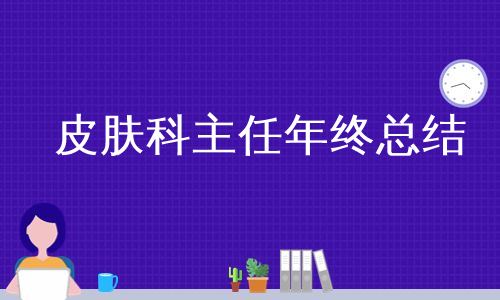 皮肤科主任年终总结